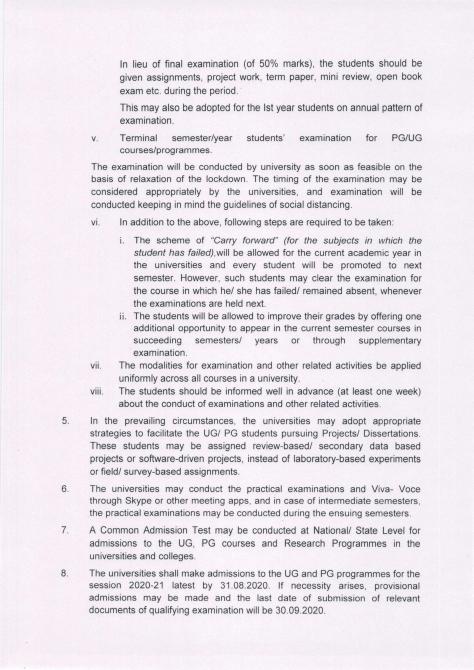 In lieu of final examination (of 50% marks), the students should be given assignments, project work, term paper, mini review, open book exam etc. during the period.

This may also be adopted for the Ist year students on annual pattern of examination.

v. Terminal semester/year students' examination for PG/UG courses/programmes.

The examination will be conducted by university as soon as feasible on the basis of relaxation of the lockdown. The timing of the examination may be considered appropriately by the universities, and examination will be conducted keeping in mind the guidelines of social distancing.

vi. In addition to the above, following steps are required to be taken:

i. The scheme of "Carry forward" (for the subjects in which the student has failed),will be allowed for the current academic year in the universities and every student will be promoted to next semester. However, such students may clear the examination for the course in which he/ she has failed/ remained absent, whenever the examinations are held next.

ii. The students will be allowed to improve their grades by offering one additional opportunity to appear in the current semester courses in succeeding semesters/ years or through supplementary examination.

vii. The modalities for examination and other related activities be applied uniformly across all courses in a university.

viii. The students should be informed well in advance (at least one week) about the conduct of examinations and other related activities.

5. In the prevailing circumstances, the universities may adopt appropriate strategies to facilitate the UG/ PG students pursuing Projects/ Dissertations. These students may be assigned review-based/ secondary data based projects or software-driven projects, instead of laboratory-based experiments or field/ survey-based assignments.

6. The universities may conduct the practical examinations and Viva- Voce through Skype or other meeting apps, and in case of intermediate semesters, the practical examinations may be conducted during the ensuing semesters.

7. A Common Admission Test may be conducted at National/ State Level for admissions to the UG, PG courses and Research Programmes in the universities and colleges.

8. The universities shall make admissions to the UG and PG programmes for the session 2020-21 latest by 31.08.2020. If necessity arises, provisional admissions may be made and the last date of submission of relevant documents of qualifying examination will be 30.09.2020.